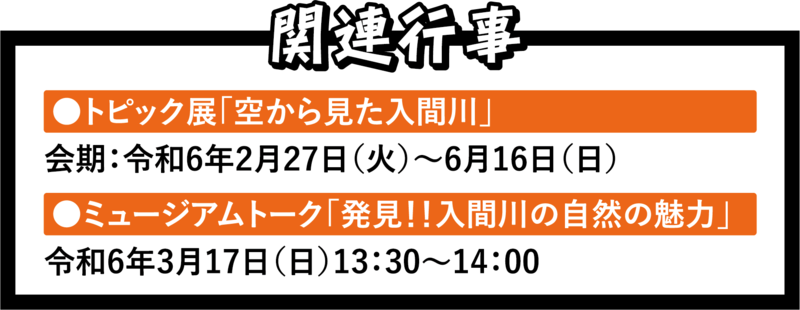 関連行事

●トピック展「空から見た入間川」

会期：令和6年2月27日（火）～6月16日（日）

●ミュージアムトーク「発見！！入間川の自然の魅力」

令和6年3月17日（日）13：30～14：00